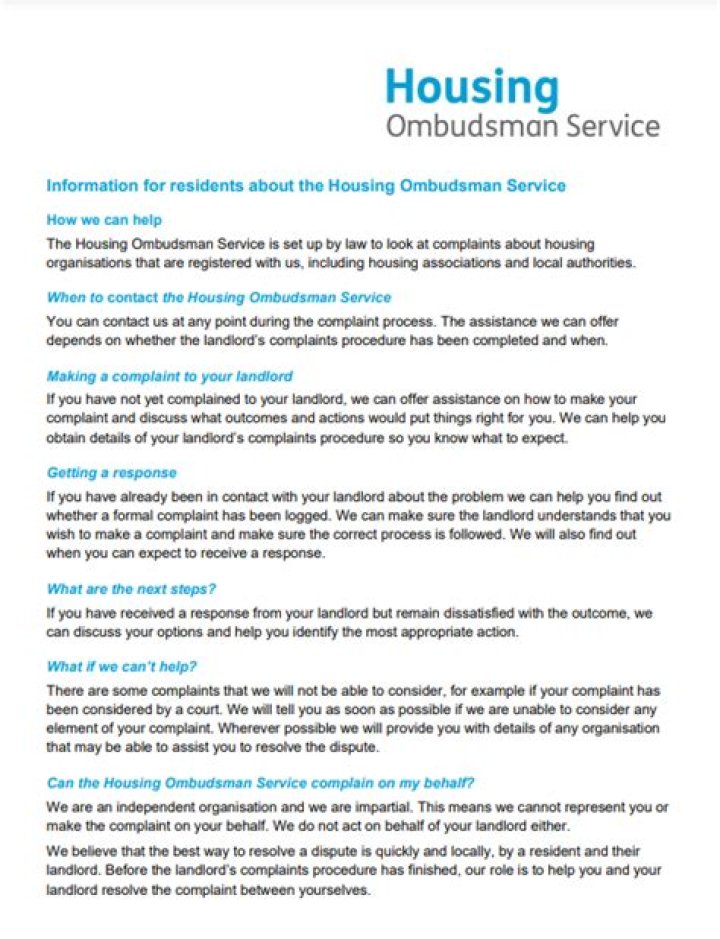 Housing
Ombudsman Service

Information for residents about the Housing Ombudsman Service

How we can help

The Housing Ombudsman Service is set up by law to look at complaints about housing organisations that are registered with us, including housing associations and local authorities.

When to contact the Housing Ombudsman Service

You can contact us at any point during the complaint process. The assistance we can offer depends on whether the landlord's complaints procedure has been completed and when.

Making a complaint to your landlord

If you have not yet complained to your landlord, we can offer assistance on how to make your complaint and discuss what outcomes and actions would put things right for you. We can help you obtain details of your landlord's complaints procedure so you know what to expect.

Getting a response

If you have already been in contact with your landlord about the problem we can help you find out whether a formal complaint has been logged. We can make sure the landlord understands that you wish to make a complaint and make sure the correct process is followed. We will also find out when you can expect to receive a response.

What are the next steps?

If you have received a response from your landlord but remain dissatisfied with the outcome, we can discuss your options and help you identify the most appropriate action.

What if we can't help?

There are some complaints that we will not be able to consider, for example if your complaint has been considered by a court. We will tell you as soon as possible if we are unable to consider any element of your complaint. Wherever possible we will provide you with details of any organisation that may be able to assist you to resolve the dispute.

Can the Housing Ombudsman Service complain on my behalf?

We are an independent organisation and we are impartial. This means we cannot represent you or make the complaint on your behalf. We do not act on behalf of your landlord either.

We believe that the best way to resolve a dispute is quickly and locally, by a resident and their landlord. Before the landlord's complaints procedure has finished, our role is to help you and your landlord resolve the complaint between yourselves.